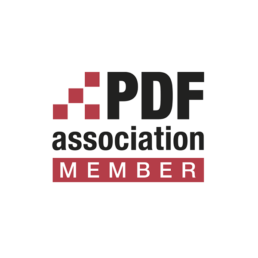 PDF
association
MEMBER